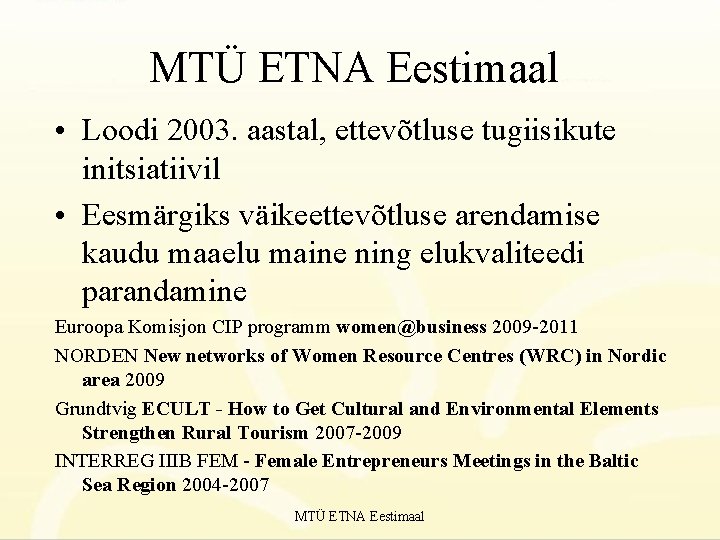 MTÜ ETNA Eestimaal

• Loodi 2003. aastal, ettevõtluse tugiisikute initsiatiivil

• Eesmärgiks väikeettevõtluse arendamise kaudu maaelu maine ning elukvaliteedi parandamine

Euroopa Komisjon CIP programm women@business 2009-2011

NORDEN New networks of Women Resource Centres (WRC) in Nordic area 2009

Grundtvig ECULT - How to Get Cultural and Environmental Elements Strengthen Rural Tourism 2007-2009

INTERREG IIIB FEM - Female Entrepreneurs Meetings in the Baltic Sea Region 2004-2007

MTÜ ETNA Eestimaal